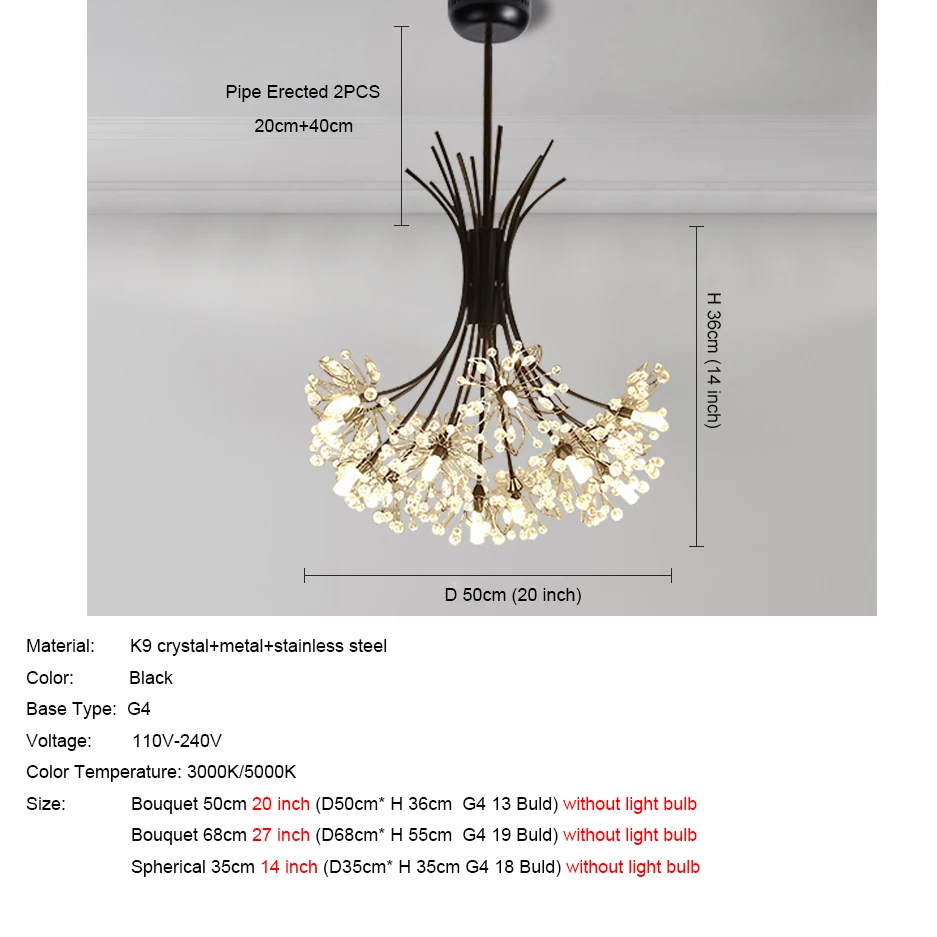 Pipe Erected 2PCS
20cm+40cm

H 36cm (14 inch)

D 50cm (20 inch)

Material: K9 crystal+metal+stainless steel
Color: Black
Base Type: G4
Voltage: 110V-240V
Color Temperature: 3000K/5000K
Size: Bouquet 50cm 20 inch (D50cm* H 36cm G4 13 Buld) without light bulb
Bouquet 68cm 27 inch (D68cm* H 55cm G4 19 Buld) without light bulb
Spherical 35cm 14 inch (D35cm* H 35cm G4 18 Buld) without light bulb